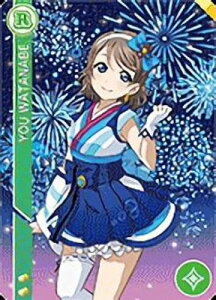 R
YOU WATANABE